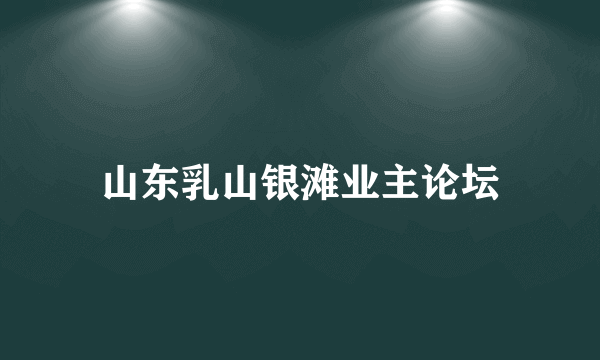 山东乳山银滩业主论坛